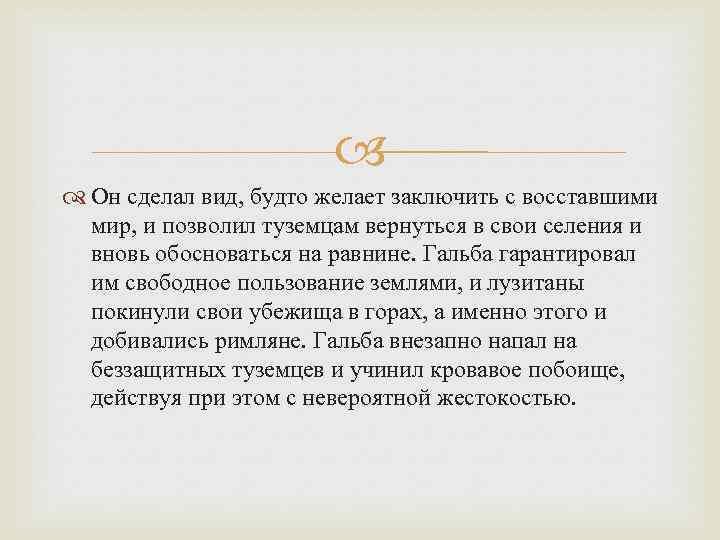 Он сделал вид, будто желает заключить с восставшими мир, и позволил туземцам вернуться в свои селения и вновь обосноваться на равнине. Гальба гарантировал им свободное пользование землями, и лузитаны покинули свои убежища в горах, а именно этого и добивались римляне. Гальба внезапно напал на беззащитных туземцев и учинил кровавое побоище, действуя при этом с невероятной жестокостью.